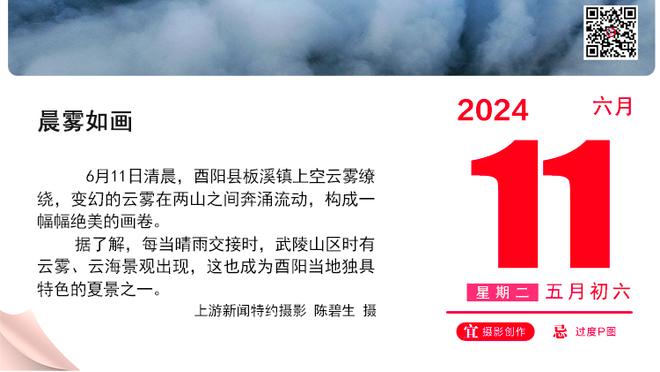 晨雾如画

6月11日清晨，酉阳县板溪镇上空云雾缭绕，变幻的云雾在两山之间奔涌流动，构成一幅幅绝美的画卷。

据了解，每当晴雨交接时，武陵山区时有云雾、云海景观出现，这也成为酉阳当地独具特色的夏景之一。

上游新闻特约摄影 陈碧生 摄

2024
六月
11
星期二 五月初六
宜 摄影创作
忌 过度P图